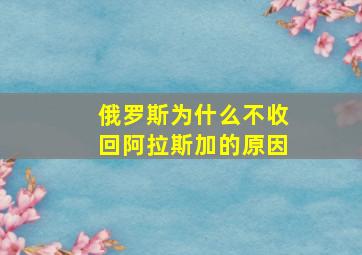 俄罗斯为什么不收回阿拉斯加的原因